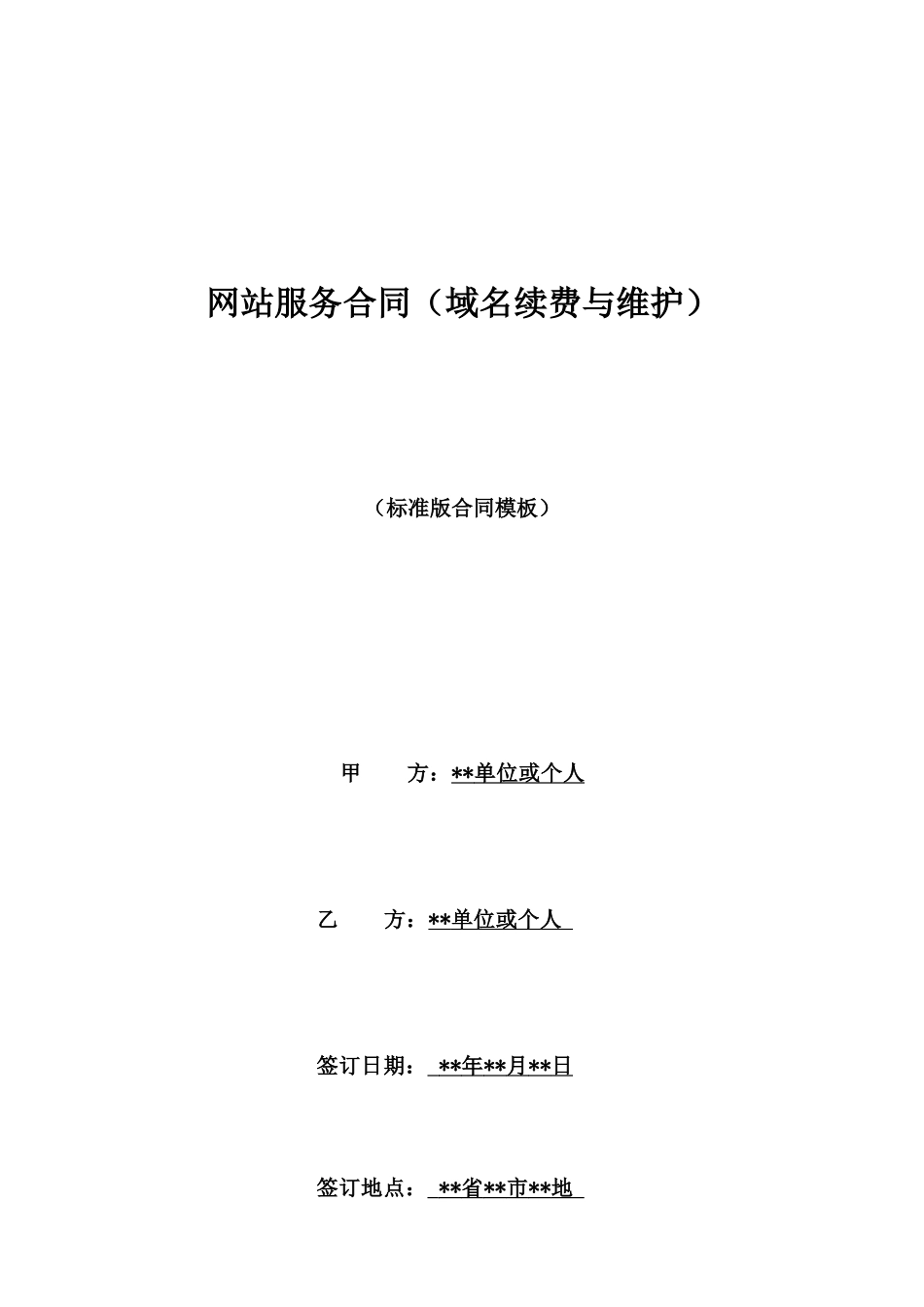 网站服务合同（域名续费与维护）

（标准版合同模板）

甲 方：**单位或个人

乙 方：**单位或个人

签订日期：**年**月**日

签订地点：**省**市**地